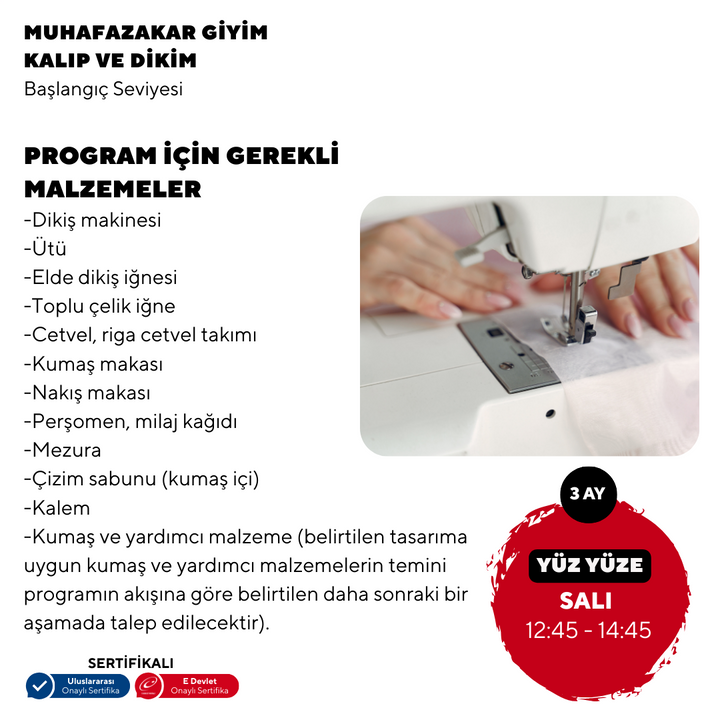 MUHAFAZAKAR GİYİM
KALIP VE DİKİM
Başlangıç Seviyesi

PROGRAM İÇİN GEREKLİ MALZEMELER
-Dikiş makinesi
-Ütü
-Elde dikiş iğnesi
-Toplu çelik iğne
-Cetvel, riga cetvel takımı
-Kumaş makası
-Nakış makası
-Perşomen, milaj kağıdı
-Mezura
-Çizim sabunu (kumaş içi)
-Kalem
-Kumaş ve yardımcı malzeme (belirtilen tasarıma uygun kumaş ve yardımcı malzemelerin temini programın akışına göre belirtilen daha sonraki bir aşamada talep edilecektir).

3 AY

YÜZ YÜZE
SALI
12:45 - 14:45

SERTİFİKALI
Uluslararası
Onaylı Sertifika
E Devlet
Onaylı Sertifika